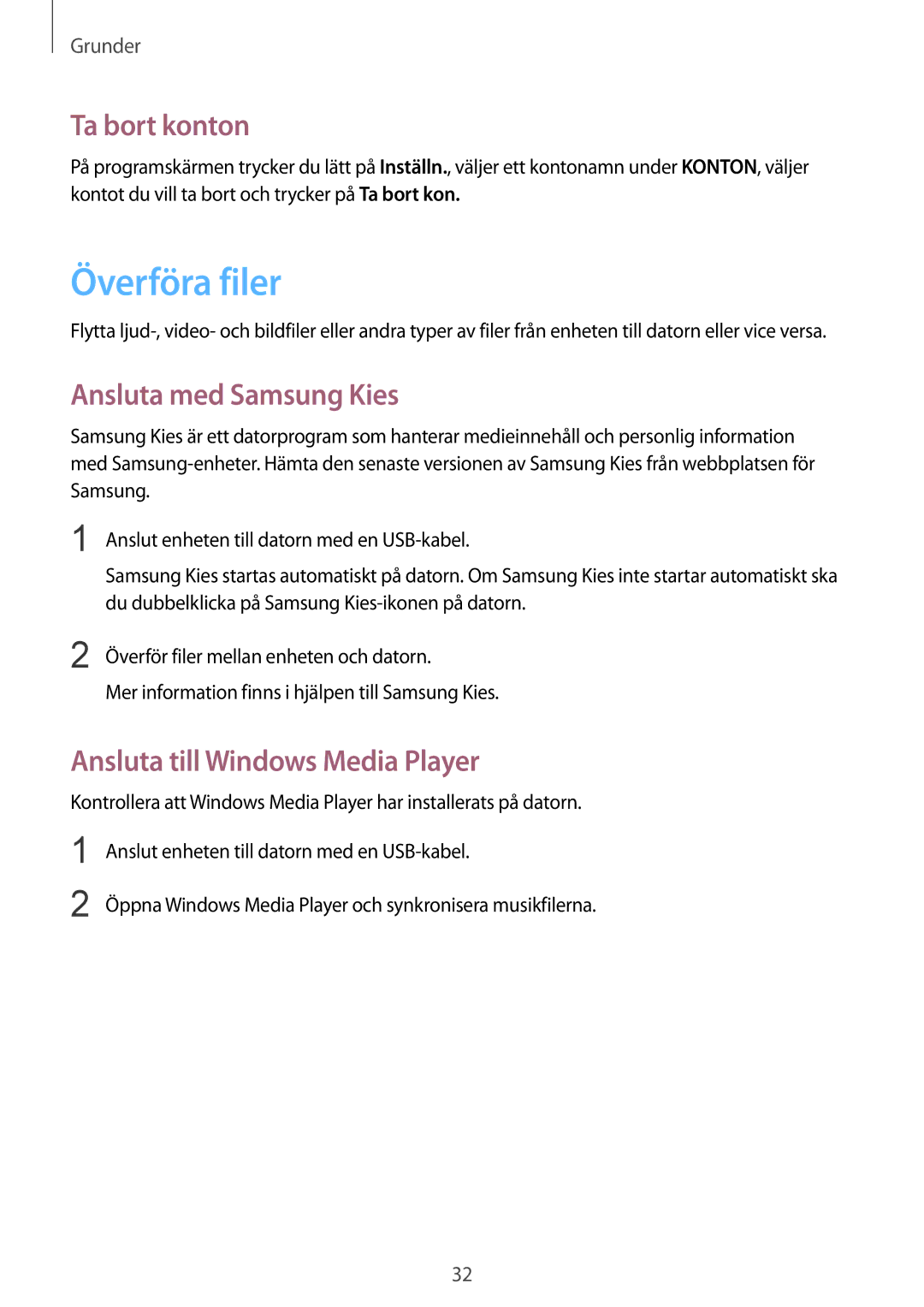 Grunder

Ta bort konton

På programskärmen trycker du lätt på Inställn., väljer ett kontonamn under KONTON, väljer kontot du vill ta bort och trycker på Ta bort kon.

Överföra filer

Flytta ljud-, video- och bildfiler eller andra typer av filer från enheten till datorn eller vice versa.

Ansluta med Samsung Kies

Samsung Kies är ett datorprogram som hanterar medieinnehåll och personlig information med Samsung-enheter. Hämta den senaste versionen av Samsung Kies från webbplatsen för Samsung.

1 Anslut enheten till datorn med en USB-kabel.

Samsung Kies startas automatiskt på datorn. Om Samsung Kies inte startar automatiskt ska du dubbelklicka på Samsung Kies-ikonen på datorn.

2 Överför filer mellan enheten och datorn.

Mer information finns i hjälpen till Samsung Kies.

Ansluta till Windows Media Player

Kontrollera att Windows Media Player har installerats på datorn.

1 Anslut enheten till datorn med en USB-kabel.

2 Öppna Windows Media Player och synkronisera musikfilerna.

32